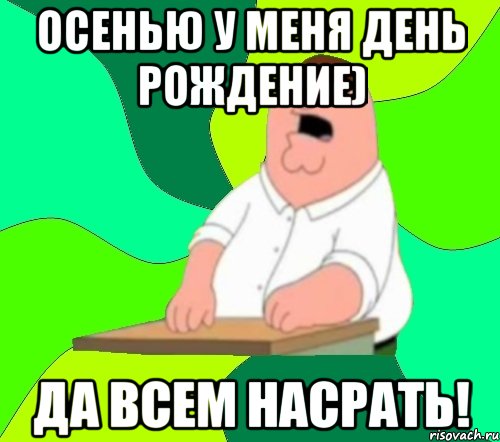 ОСЕНЬЮ У МЕНЯ ДЕНЬ РОЖДЕНИЕ)

ДА ВСЕМ НАСРАТЬ!

risovach.ru